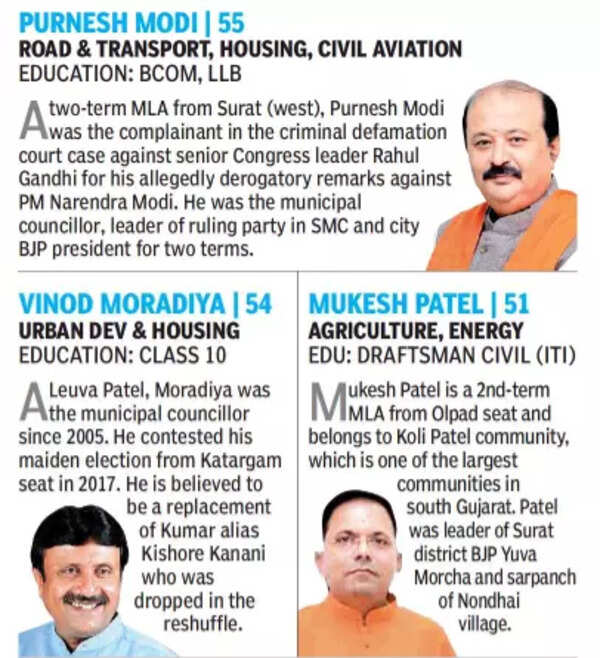 PURNESH MODI | 55
ROAD & TRANSPORT, HOUSING, CIVIL AVIATION
EDUCATION: BCOM, LLB

A two-term MLA from Surat (west), Purnesh Modi was the complainant in the criminal defamation court case against senior Congress leader Rahul Gandhi for his allegedly derogatory remarks against PM Narendra Modi. He was the municipal councillor, leader of ruling party in SMC and city BJP president for two terms.

VINOD MORADIYA | 54
URBAN DEV & HOUSING
EDUCATION: CLASS 10

A Leuva Patel, Moradiya was the municipal councillor since 2005. He contested his maiden election from Katargam seat in 2017. He is believed to be a replacement of Kumar alias Kishore Kanani who was dropped in the reshuffle.

MUKESH PATEL | 51
AGRICULTURE, ENERGY
EDU: DRAFTSMAN CIVIL (ITI)

Mukesh Patel is a 2nd-term MLA from Olpad seat and belongs to Koli Patel community, which is one of the largest communities in south Gujarat. Patel was leader of Surat district BJP Yuva Morcha and sarpanch of Nondhai village.